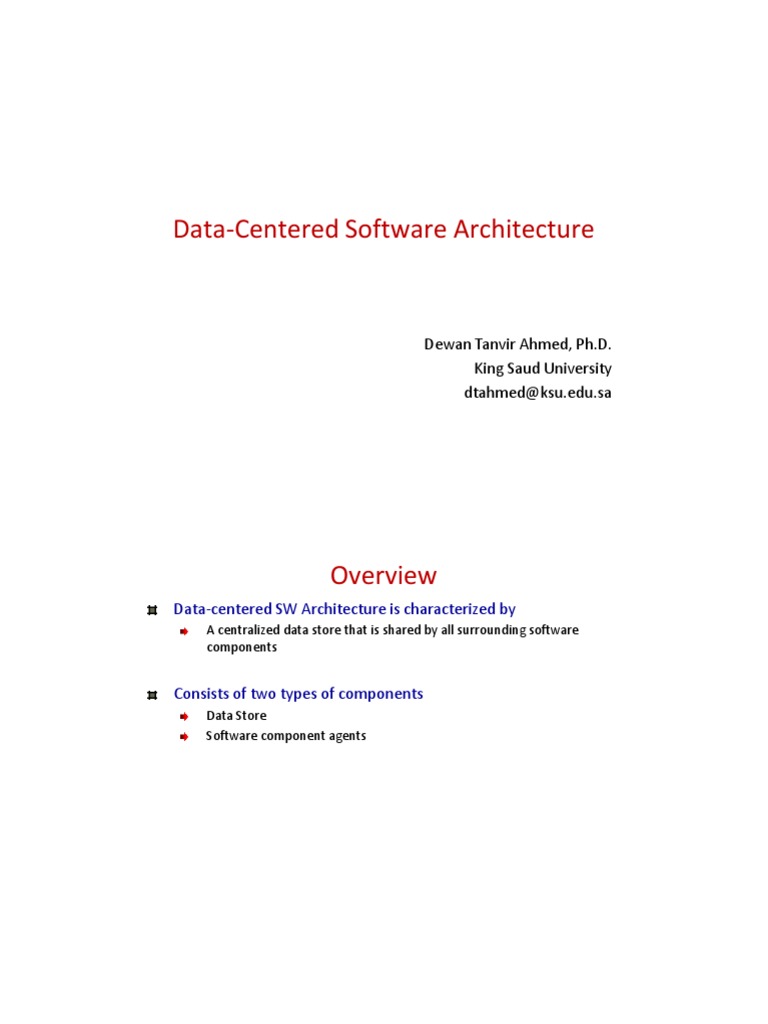 Data-Centered Software Architecture

Dewan Tanvir Ahmed, Ph.D.
King Saud University
dtahmed@ksu.edu.sa

Overview

Data-centered SW Architecture is characterized by

A centralized data store that is shared by all surrounding software components

Consists of two types of components

Data Store

Software component agents